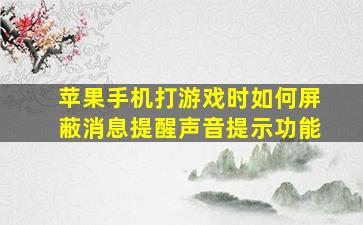 苹果手机打游戏时如何屏蔽消息提醒声音提示功能